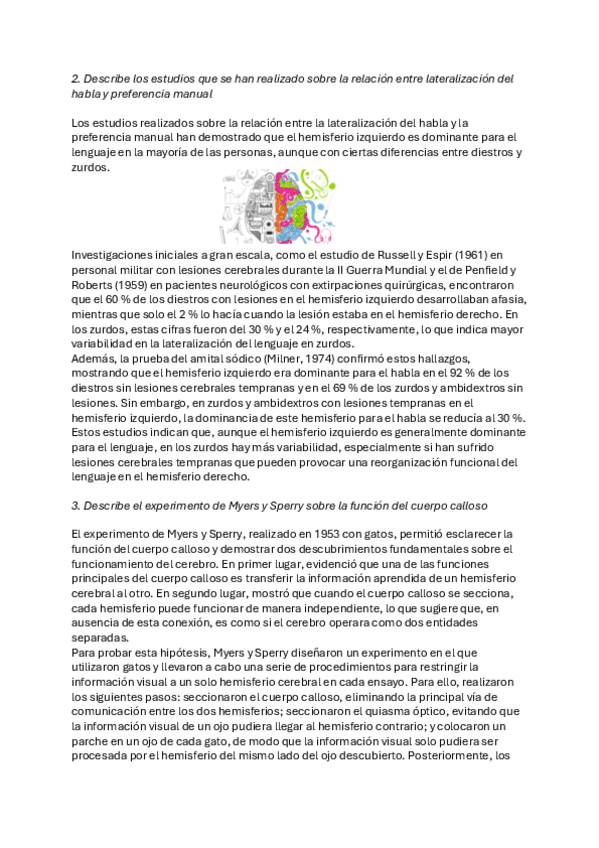 2. Describe los estudios que se han realizado sobre la relación entre lateralización del habla y preferencia manual

Los estudios realizados sobre la relación entre la lateralización del habla y la preferencia manual han demostrado que el hemisferio izquierdo es dominante para el lenguaje en la mayoría de las personas, aunque con ciertas diferencias entre diestros y zurdos.

Investigaciones iniciales a gran escala, como el estudio de Russell y Espir (1961) en personal militar con lesiones cerebrales durante la II Guerra Mundial y el de Penfield y Roberts (1959) en pacientes neurológicos con extirpaciones quirúrgicas, encontraron que el 60 % de los diestros con lesiones en el hemisferio izquierdo desarrollaban afasia, mientras que solo el 2 % lo hacía cuando la lesión estaba en el hemisferio derecho. En los zurdos, estas cifras fueron del 30 % y el 24 %, respectivamente, lo que indica mayor variabilidad en la lateralización del lenguaje en zurdos.
Además, la prueba del amital sódico (Milner, 1974) confirmó estos hallazgos, mostrando que el hemisferio izquierdo era dominante para el habla en el 92 % de los diestros sin lesiones cerebrales tempranas y en el 69 % de los zurdos y ambidextros sin lesiones. Sin embargo, en zurdos y ambidextros con lesiones tempranas en el hemisferio izquierdo, la dominancia de este hemisferio para el habla se reducía al 30 %.
Estos estudios indican que, aunque el hemisferio izquierdo es generalmente dominante para el lenguaje, en los zurdos hay más variabilidad, especialmente si han sufrido lesiones cerebrales tempranas que pueden provocar una reorganización funcional del lenguaje en el hemisferio derecho.

3. Describe el experimento de Myers y Sperry sobre la función del cuerpo calloso

El experimento de Myers y Sperry, realizado en 1953 con gatos, permitió esclarecer la función del cuerpo calloso y demostrar dos descubrimientos fundamentales sobre el funcionamiento del cerebro. En primer lugar, evidenció que una de las funciones principales del cuerpo calloso es transferir la información aprendida de un hemisferio cerebral al otro. En segundo lugar, mostró que cuando el cuerpo calloso se secciona, cada hemisferio puede funcionar de manera independiente, lo que sugiere que, en ausencia de esta conexión, es como si el cerebro operara como dos entidades separadas.
Para probar esta hipótesis, Myers y Sperry diseñaron un experimento en el que utilizaron gatos y llevaron a cabo una serie de procedimientos para restringir la información visual a un solo hemisferio cerebral en cada ensayo. Para ello, realizaron los siguientes pasos: seccionaron el cuerpo calloso, eliminando la principal vía de comunicación entre los dos hemisferios; seccionaron el quiasma óptico, evitando que la información visual de un ojo pudiera llegar al hemisferio contrario; y colocaron un parche en un ojo de cada gato, de modo que la información visual solo pudiera ser procesada por el hemisferio del mismo lado del ojo descubierto. Posteriormente, los